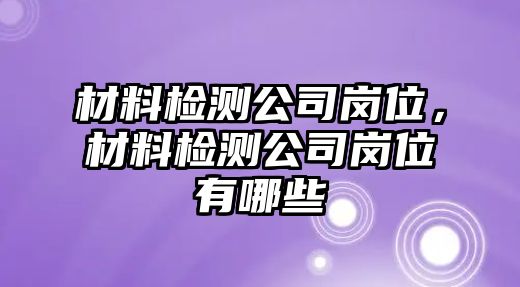 材料检测公司岗位，材料检测公司岗位有哪些